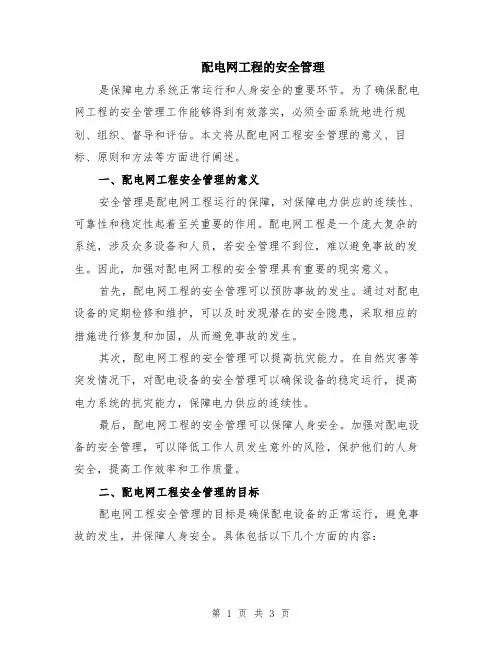 配电网工程的安全管理

是保障电力系统正常运行和人身安全的重要环节。为了确保配电网工程的安全管理工作能够得到有效落实，必须全面系统地进行规划、组织、督导和评估。本文将从配电网工程安全管理的意义、目标、原则和方法等方面进行阐述。

一、配电网工程安全管理的意义

安全管理是配电网工程运行的保障，对保障电力供应的连续性、可靠性和稳定性起着至关重要的作用。配电网工程是一个庞大复杂的系统，涉及众多设备和人员，若安全管理不到位，难以避免事故的发生。因此，加强对配电网工程的安全管理具有重要的现实意义。

首先，配电网工程的安全管理可以预防事故的发生。通过对配电设备的定期检修和维护，可以及时发现潜在的安全隐患，采取相应的措施进行修复和加固，从而避免事故的发生。

其次，配电网工程的安全管理可以提高抗灾能力。在自然灾害等突发情况下，对配电设备的安全管理可以确保设备的稳定运行，提高电力系统的抗灾能力，保障电力供应的连续性。

最后，配电网工程的安全管理可以保障人身安全。加强对配电设备的安全管理，可以降低工作人员发生意外的风险，保护他们的人身安全，提高工作效率和工作质量。

二、配电网工程安全管理的目标

配电网工程安全管理的目标是确保配电设备的正常运行，避免事故的发生，并保障人身安全。具体包括以下几个方面的内容：

第 1 页 共 3 页